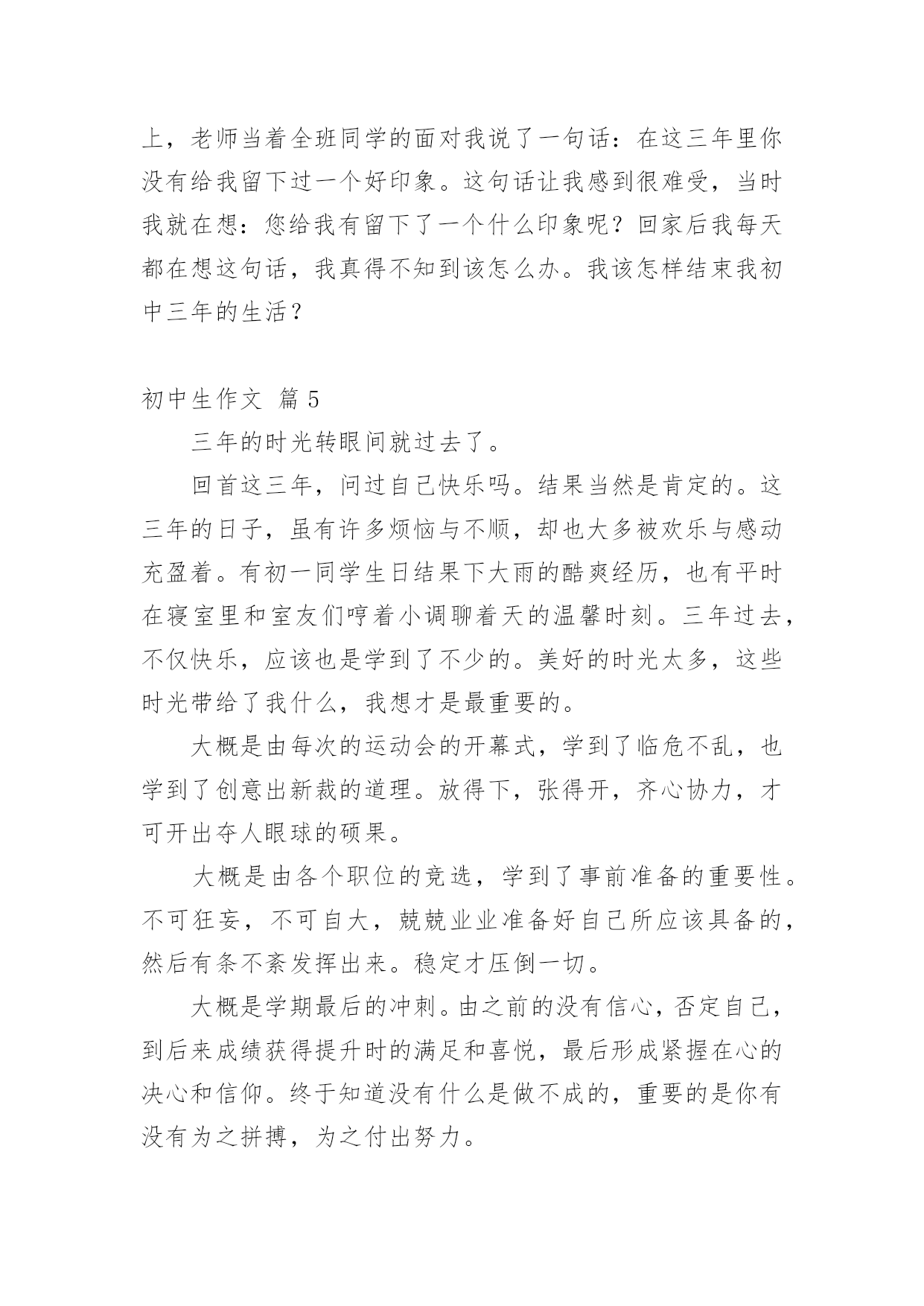 上，老师当着全班同学的面对我说了一句话：在这三年里你没有给我留下过一个好印象。这句话让我感到很难受，当时我就在想：您给我有留下了一个什么印象呢？回家后我每天都在想这句话，我真得不知到该怎么办。我该怎样结束我初中三年的生活？

初中生作文 篇5

三年的时光转眼间就过去了。

回首这三年，问过自己快乐吗。结果当然是肯定的。这三年的日子，虽有许多烦恼与不顺，却也大多被欢乐与感动充盈着。有初一同学生日结果下大雨的酷爽经历，也有平时在寝室里和室友们哼着小调聊着天的温馨时刻。三年过去，不仅快乐，应该也是学到了不少的。美好的时光太多，这些时光带给了我什么，我想才是最重要的。

大概是由每次的运动会的开幕式，学到了临危不乱，也学到了创意出新裁的道理。放得下，张得开，齐心协力，才可开出夺人眼球的硕果。

大概是由各个职位的竞选，学到了事前准备的重要性。不可狂妄，不可自大，兢兢业业准备好自己所应该具备的，然后有条不紊发挥出来。稳定才压倒一切。

大概是学期最后的冲刺。由之前的没有信心，否定自己，到后来成绩获得提升时的满足和喜悦，最后形成紧握在心的决心和信仰。终于知道没有什么是做不成的，重要的是你有没有为之拼搏，为之付出努力。